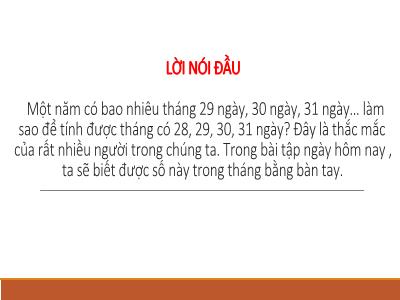 LỜI NÓI ĐẦU

Một năm có bao nhiêu tháng 29 ngày, 30 ngày, 31 ngày... làm sao để tính được tháng có 28, 29, 30, 31 ngày? Đây là thắc mắc của rất nhiều người trong chúng ta. Trong bài tập ngày hôm nay , ta sẽ biết được số này trong tháng bằng bàn tay.